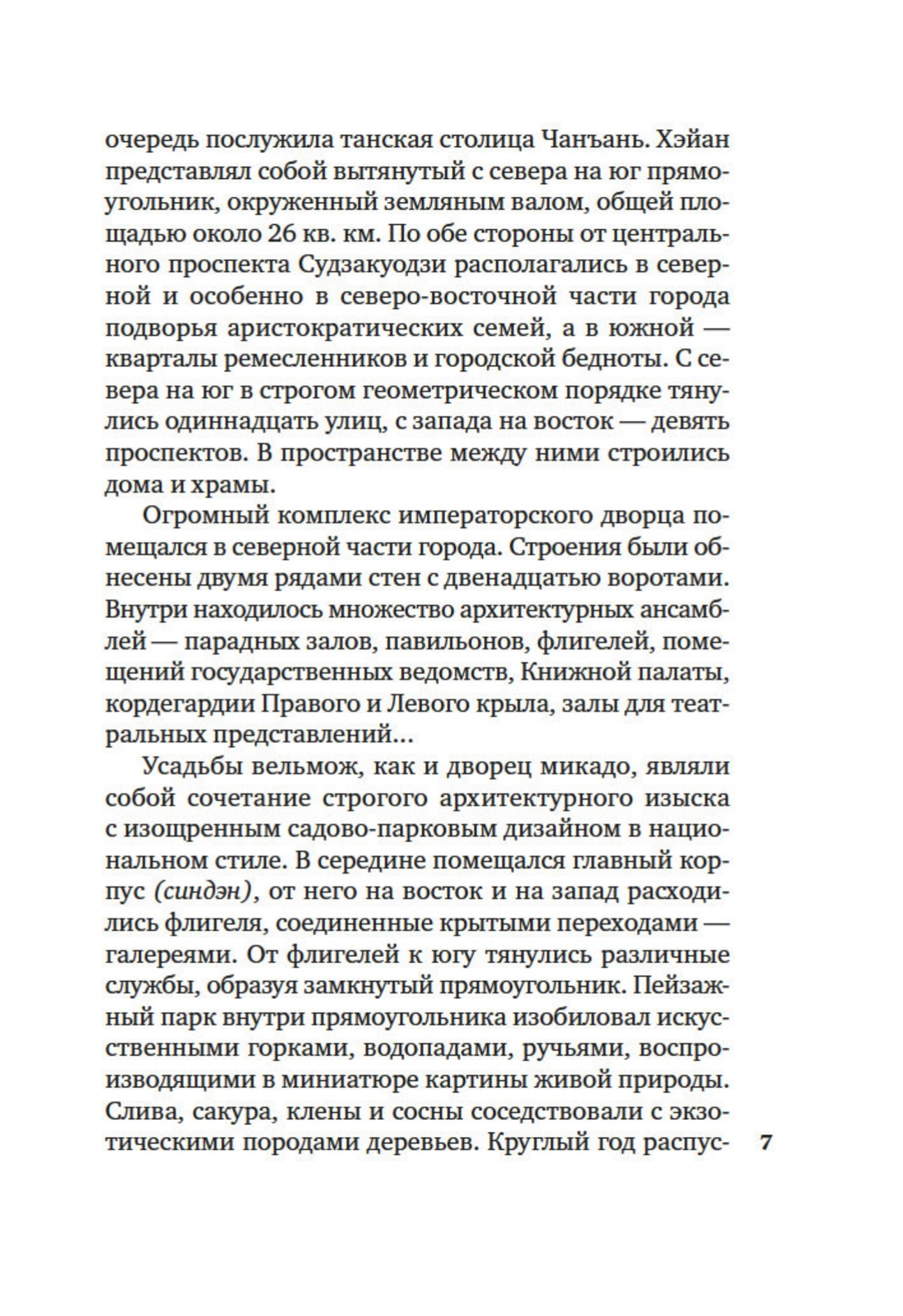 очередь послужила танская столица Чанъань. Хэйан представлял собой вытянутый с севера на юг прямоугольник, окруженный земляным валом, общей площадью около 26 кв. км. По обе стороны от центрального проспекта Судзакуодзи располагались в северной и особенно в северо-восточной части города подворья аристократических семей, а в южной — кварталы ремесленников и городской бедноты. С севера на юг в строгом геометрическом порядке тянулись одиннадцать улиц, с запада на восток — девять проспектов. В пространстве между ними строились дома и храмы.

Огромный комплекс императорского дворца помещался в северной части города. Строения были обнесены двумя рядами стен с двенадцатью воротами. Внутри находилось множество архитектурных ансамблей — парадных залов, павильонов, флигелей, помещений государственных ведомств, Книжной палаты, кордегардии Правого и Левого крыла, залы для театральных представлений...

Усадьбы вельмож, как и дворец микадо, являли собой сочетание строгого архитектурного изыска с изощренным садово-парковым дизайном в национальном стиле. В середине помещался главный корпус (синдэн), от него на восток и на запад расходились флигеля, соединенные крытыми переходами — галереями. От флигелей к югу тянулись различные службы, образуя замкнутый прямоугольник. Пейзажный парк внутри прямоугольника изобиловал искусственными горками, водопадами, ручьями, воспроизводящими в миниатюре картины живой природы. Слива, сакура, клены и сосны соседствовали с экзотическими породами деревьев. Круглый год распус-

7